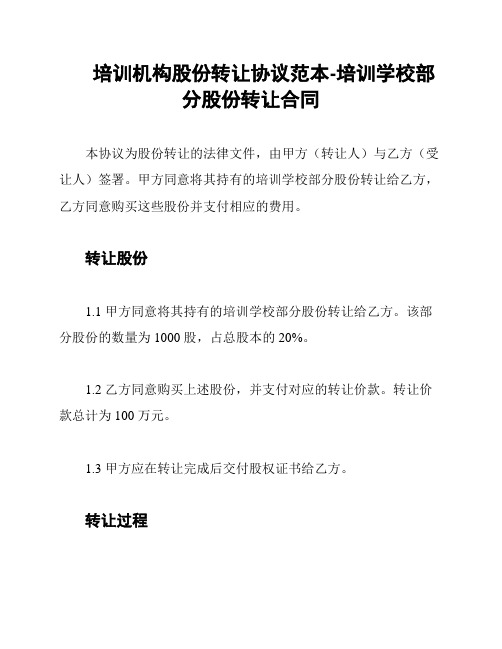 培训机构股份转让协议范本-培训学校部分股份转让合同

本协议为股份转让的法律文件，由甲方（转让人）与乙方（受让人）签署。甲方同意将其持有的培训学校部分股份转让给乙方，乙方同意购买这些股份并支付相应的费用。

转让股份

1.1 甲方同意将其持有的培训学校部分股份转让给乙方。该部分股份的数量为 1000 股，占总股本的 20%。

1.2 乙方同意购买上述股份，并支付对应的转让价款。转让价款总计为 100 万元。

1.3 甲方应在转让完成后交付股权证书给乙方。

转让过程